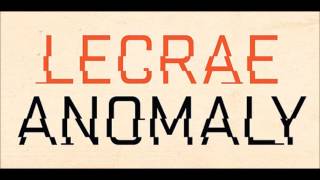 LECRAE
ANOMALY